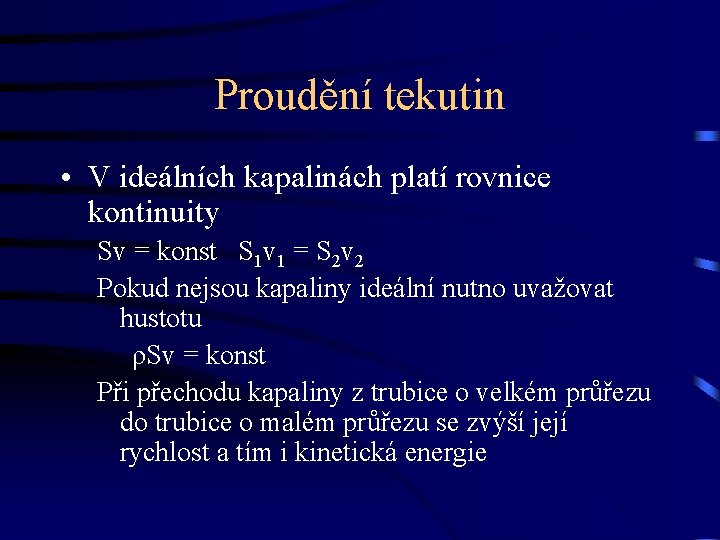 Proudění tekutin

• V ideálních kapalinách platí rovnice kontinuity

$Sv = konst$  $S_1v_1 = S_2v_2$

Pokud nejsou kapaliny ideální nutno uvažovat hustotu

$\rho Sv = konst$

Při přechodu kapaliny z trubice o velkém průřezu do trubice o malém průřezu se zvýší její rychlost a tím i kinetická energie